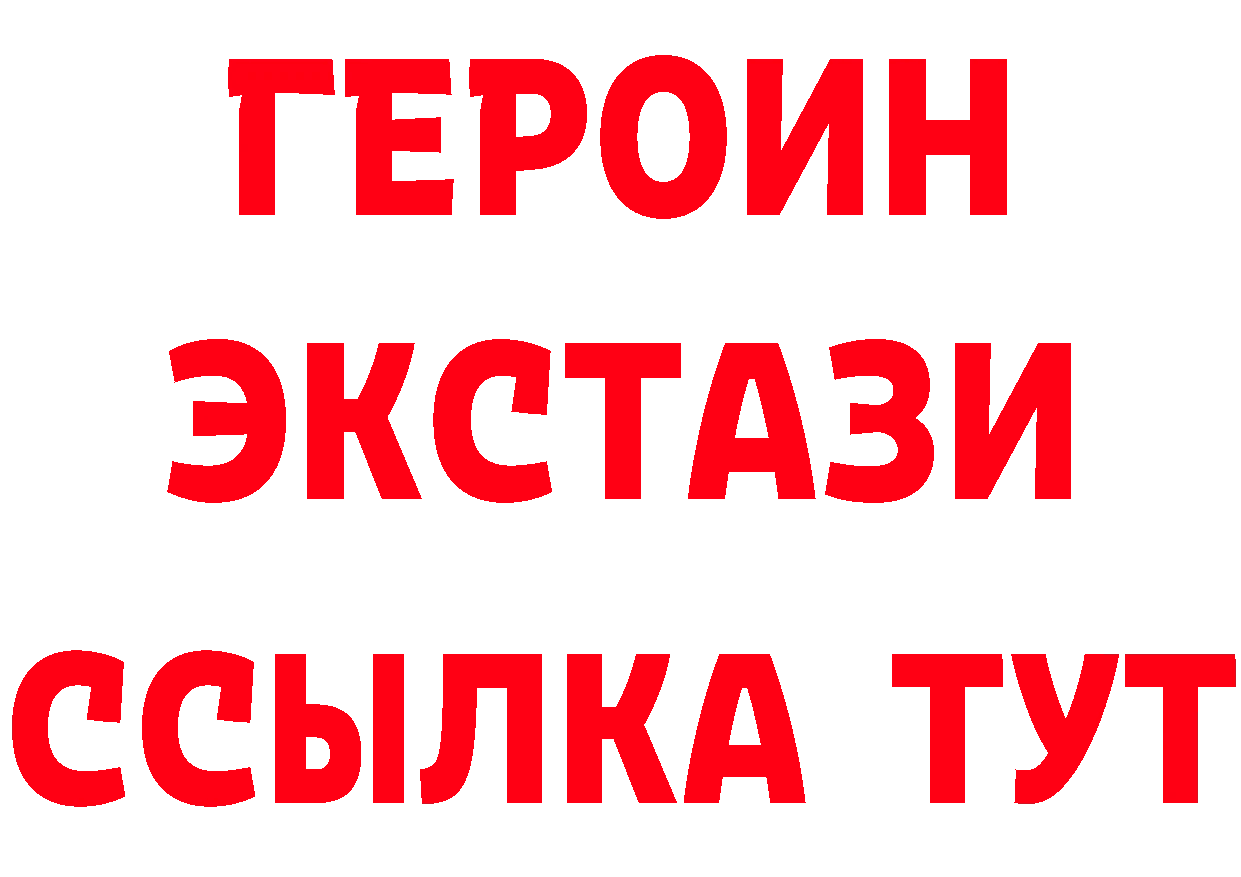 ГЕРОИН
ЭКСТАЗИ
ССЫЛКА ТУТ